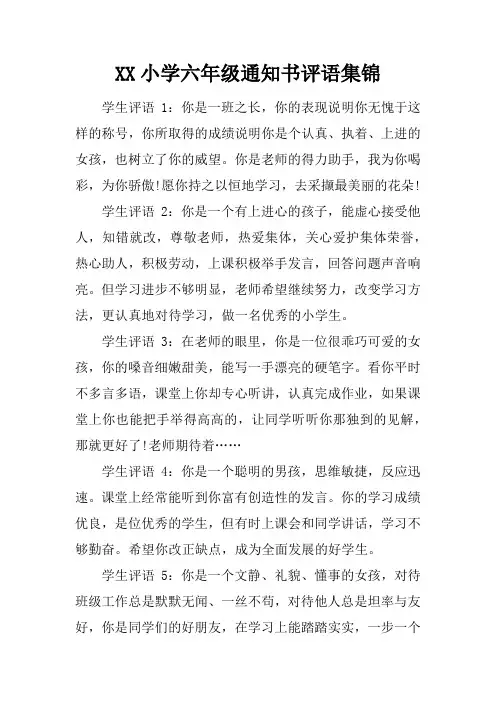 XX 小学六年级通知书评语集锦

学生评语 1：你是一班之长，你的表现说明你无愧于这样的称号，你所取得的成绩说明你是个认真、执着、上进的女孩，也树立了你的威望。你是老师的得力助手，我为你喝彩，为你骄傲!愿你持之以恒地学习，去采撷最美丽的花朵!

学生评语 2：你是一个有上进心的孩子，能虚心接受他人，知错就改，尊敬老师，热爱集体，关心爱护集体荣誉，热心助人，积极劳动，上课积极举手发言，回答问题声音响亮。但学习进步不够明显，老师希望继续努力，改变学习方法，更认真地对待学习，做一名优秀的小学生。

学生评语 3：在老师的眼里，你是一位很乖巧可爱的女孩，你的嗓音细嫩甜美，能写一手漂亮的硬笔字。看你平时不多言多语，课堂上你却专心听讲，认真完成作业，如果课堂上你也能把手举得高高的，让同学听听你那独到的见解，那就更好了!老师期待着……

学生评语 4：你是一个聪明的男孩，思维敏捷，反应迅速。课堂上经常能听到你富有创造性的发言。你的学习成绩优良，是位优秀的学生，但有时上课会和同学讲话，学习不够勤奋。希望你改正缺点，成为全面发展的好学生。

学生评语 5：你是一个文静、礼貌、懂事的女孩，对待班级工作总是默默无闻、一丝不苟，对待他人总是坦率与友好，你是同学们的好朋友，在学习上能踏踏实实，一步一个